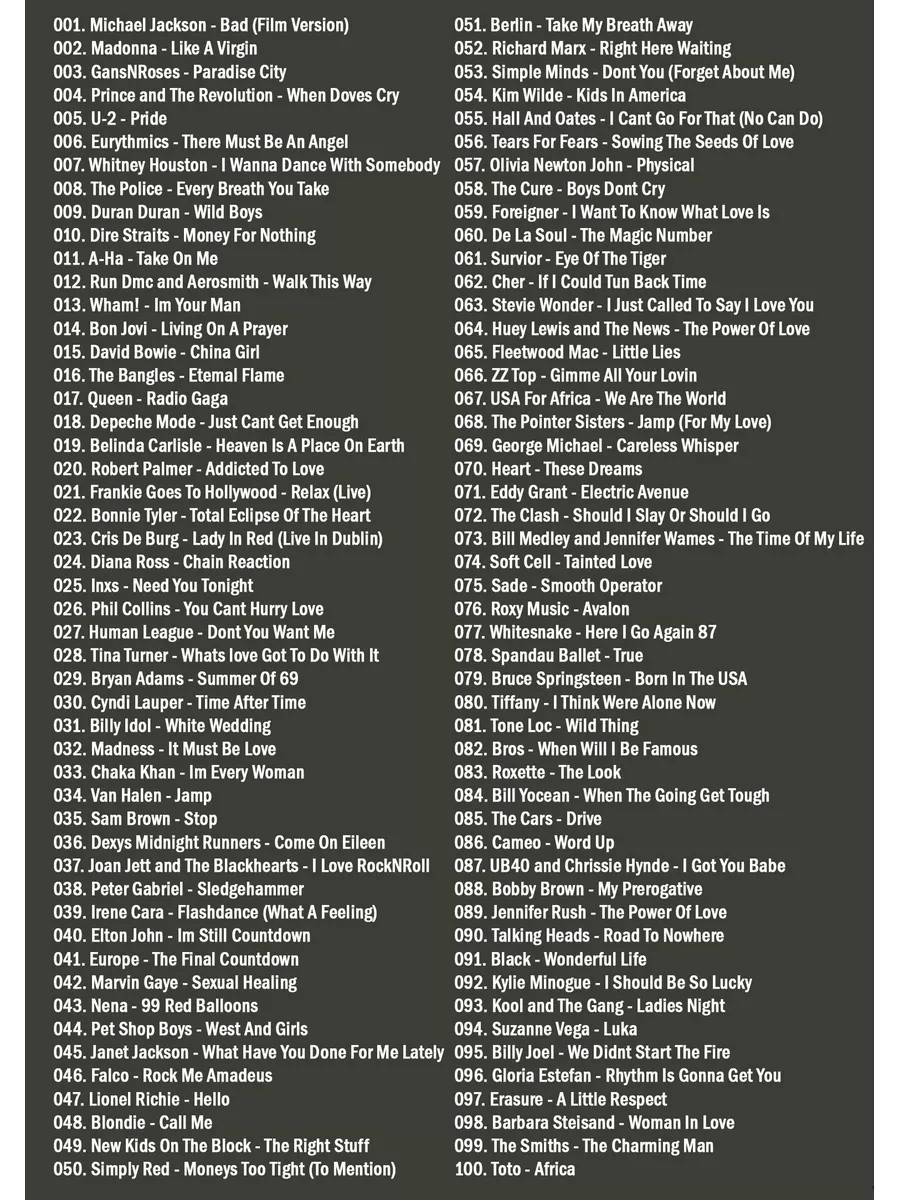 001. Michael Jackson - Bad (Film Version)
002. Madonna - Like A Virgin
003. GansNRoses - Paradise City
004. Prince and The Revolution - When Doves Cry
005. U-2 - Pride
006. Eurythmics - There Must Be An Angel
007. Whitney Houston - I Wanna Dance With Somebody
008. The Police - Every Breath You Take
009. Duran Duran - Wild Boys
010. Dire Straits - Money For Nothing
011. A-Ha - Take On Me
012. Run Dmc and Aerosmith - Walk This Way
013. Wham! - Im Your Man
014. Bon Jovi - Living On A Prayer
015. David Bowie - China Girl
016. The Bangles - Etemal Flame
017. Queen - Radio Gaga
018. Depeche Mode - Just Cant Get Enough
019. Belinda Carlisle - Heaven Is A Place On Earth
020. Robert Palmer - Addicted To Love
021. Frankie Goes To Hollywood - Relax (Live)
022. Bonnie Tyler - Total Eclipse Of The Heart
023. Cris De Burg - Lady In Red (Live In Dublin)
024. Diana Ross - Chain Reaction
025. Inxs - Need You Tonight
026. Phil Collins - You Cant Hurry Love
027. Human League - Dont You Want Me
028. Tina Turner - Whats love Got To Do With It
029. Bryan Adams - Summer Of 69
030. Cyndi Lauper - Time After Time
031. Billy Idol - White Wedding
032. Madness - It Must Be Love
033. Chaka Khan - Im Every Woman
034. Van Halen - Jamp
035. Sam Brown - Stop
036. Dexys Midnight Runners - Come On Eileen
037. Joan Jett and The Blackhearts - I Love RockNRoll
038. Peter Gabriel - Sledgehammer
039. Irene Cara - Flashdance (What A Feeling)
040. Elton John - Im Still Countdown
041. Europe - The Final Countdown
042. Marvin Gaye - Sexual Healing
043. Nena - 99 Red Balloons
044. Pet Shop Boys - West And Girls
045. Janet Jackson - What Have You Done For Me Lately
046. Falco - Rock Me Amadeus
047. Lionel Richie - Hello
048. Blondie - Call Me
049. New Kids On The Block - The Right Stuff
050. Simply Red - Moneys Too Tight (To Mention)
051. Berlin - Take My Breath Away
052. Richard Marx - Right Here Waiting
053. Simple Minds - Dont You (Forget About Me)
054. Kim Wilde - Kids In America
055. Hall And Oates - I Cant Go For That (No Can Do)
056. Tears For Fears - Sowing The Seeds Of Love
057. Olivia Newton John - Physical
058. The Cure - Boys Dont Cry
059. Foreigner - I Want To Know What Love Is
060. De La Soul - The Magic Number
061. Survior - Eye Of The Tiger
062. Cher - If I Could Tun Back Time
063. Stevie Wonder - I Just Called To Say I Love You
064. Huey Lewis and The News - The Power Of Love
065. Fleetwood Mac - Little Lies
066. ZZ Top - Gimme All Your Lovin
067. USA For Africa - We Are The World
068. The Pointer Sisters - Jamp (For My Love)
069. George Michael - Careless Whisper
070. Heart - These Dreams
071. Eddy Grant - Electric Avenue
072. The Clash - Should I Slay Or Should I Go
073. Bill Medley and Jennifer Wames - The Time Of My Life
074. Soft Cell - Tainted Love
075. Sade - Smooth Operator
076. Roxy Music - Avalon
077. Whitesnake - Here I Go Again 87
078. Spandau Ballet - True
079. Bruce Springsteen - Born In The USA
080. Tiffany - I Think Were Alone Now
081. Tone Loc - Wild Thing
082. Bros - When Will I Be Famous
083. Roxette - The Look
084. Bill Yocean - When The Going Get Tough
085. The Cars - Drive
086. Cameo - Word Up
087. UB40 and Chrissie Hynde - I Got You Babe
088. Bobby Brown - My Prerogative
089. Jennifer Rush - The Power Of Love
090. Talking Heads - Road To Nowhere
091. Black - Wonderful Life
092. Kylie Minogue - I Should Be So Lucky
093. Kool and The Gang - Ladies Night
094. Suzanne Vega - Luka
095. Billy Joel - We Didnt Start The Fire
096. Gloria Estefan - Rhythm Is Gonna Get You
097. Erasure - A Little Respect
098. Barbara Steisand - Woman In Love
099. The Smiths - The Charming Man
100. Toto - Africa